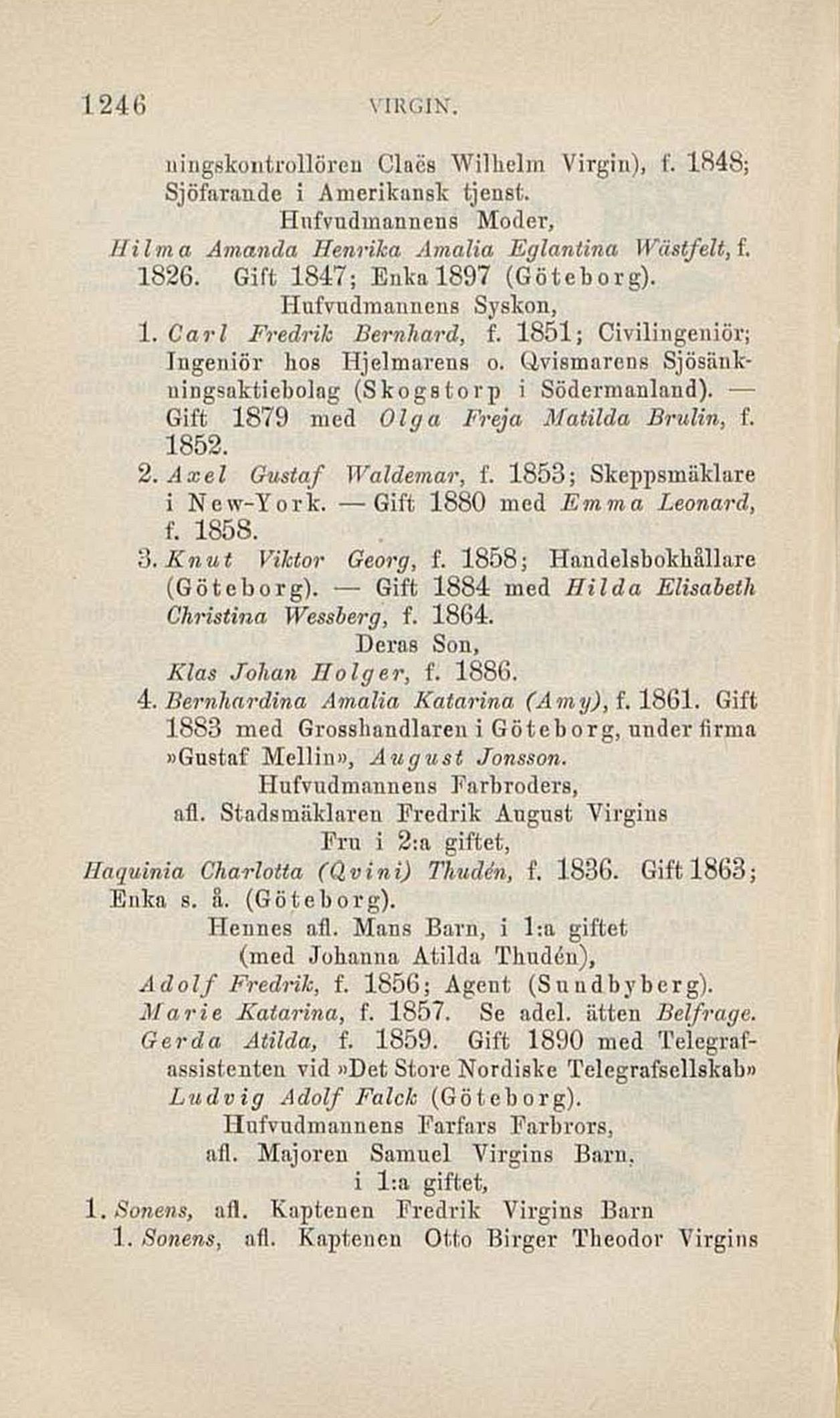 1246 VIRGIN.

ningskontrollören Claës Wilhelm Virgin), f. 1848; Sjöfarande i Amerikansk tjenst.

Hufvudmannens Moder,

Hilma Amanda Henrika Amalia Eglantina Wästfelt, f. 1826. Gift 1847; Enka 1897 (Göteborg).

Hufvudmannens Syskon,

1. Carl Fredrik Bernhard, f. 1851; Civilingeniör; Ingeniör hos Hjelmarens o. Qvismarens Sjösänkningsaktiebolag (Skogstorp i Södermanland). — Gift 1879 med Olga Freja Matilda Brulin, f. 1852.

2. Axel Gustaf Waldemar, f. 1853; Skeppsmäklare i New-York. — Gift 1880 med Emma Leonard, f. 1858.

3. Knut Viktor Georg, f. 1858; Handelsbokhållare (Göteborg). — Gift 1884 med Hilda Elisabeth Christina Wessberg, f. 1864.

Deras Son,

Klas Johan Holger, f. 1886.

4. Bernhardina Amalia Katarina (Amy), f. 1861. Gift 1883 med Grosshandlaren i Göteborg, under firma »Gustaf Mellin», August Jonsson.

Hufvudmannens Farbroders,

afl. Stadsmäklaren Fredrik August Virgins

Fru i 2:a giftet,

Haquinia Charlotta (Qvini) Thudén, f. 1836. Gift 1863; Enka s. å. (Göteborg).

Hennes afl. Mans Barn, i 1:a giftet

(med Johanna Atilda Thudén),

Adolf Fredrik, f. 1856; Agent (Sundbyberg).

Marie Katarina, f. 1857. Se adel. ätten Belfrage.

Gerda Atilda, f. 1859. Gift 1890 med Telegrafassistenten vid »Det Store Nordiske Telegrafsellskab» Ludvig Adolf Falck (Göteborg).

Hufvudmannens Farfars Farbrors,

afl. Majoren Samuel Virgins Barn,

i 1:a giftet,

1. Sonens, afl. Kaptenen Fredrik Virgins Barn

1. Sonens, afl. Kaptenen Otto Birger Theodor Virgins